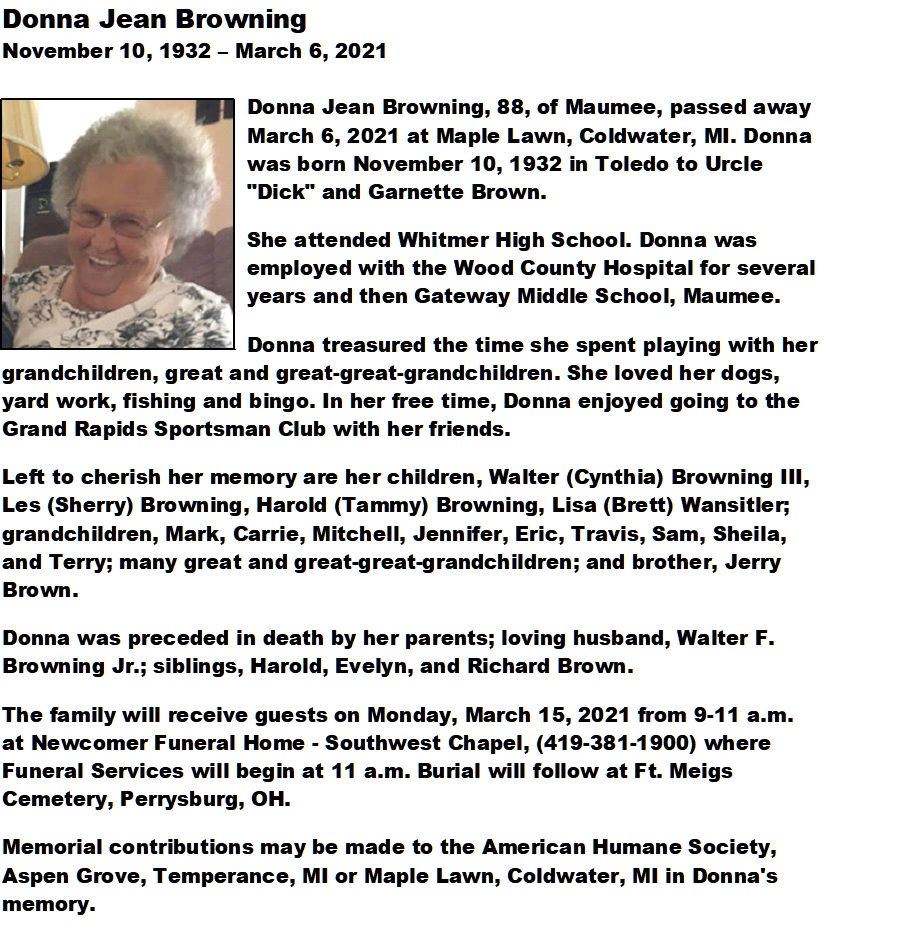 Donna Jean Browning
November 10, 1932 – March 6, 2021

Donna Jean Browning, 88, of Maumee, passed away March 6, 2021 at Maple Lawn, Coldwater, MI. Donna was born November 10, 1932 in Toledo to Urcle "Dick" and Garnette Brown.

She attended Whitmer High School. Donna was employed with the Wood County Hospital for several years and then Gateway Middle School, Maumee.

Donna treasured the time she spent playing with her grandchildren, great and great-great-grandchildren. She loved her dogs, yard work, fishing and bingo. In her free time, Donna enjoyed going to the Grand Rapids Sportsman Club with her friends.

Left to cherish her memory are her children, Walter (Cynthia) Browning III, Les (Sherry) Browning, Harold (Tammy) Browning, Lisa (Brett) Wansitler; grandchildren, Mark, Carrie, Mitchell, Jennifer, Eric, Travis, Sam, Sheila, and Terry; many great and great-great-grandchildren; and brother, Jerry Brown.

Donna was preceded in death by her parents; loving husband, Walter F. Browning Jr.; siblings, Harold, Evelyn, and Richard Brown.

The family will receive guests on Monday, March 15, 2021 from 9-11 a.m. at Newcomer Funeral Home - Southwest Chapel, (419-381-1900) where Funeral Services will begin at 11 a.m. Burial will follow at Ft. Meigs Cemetery, Perrysburg, OH.

Memorial contributions may be made to the American Humane Society, Aspen Grove, Temperance, MI or Maple Lawn, Coldwater, MI in Donna's memory.